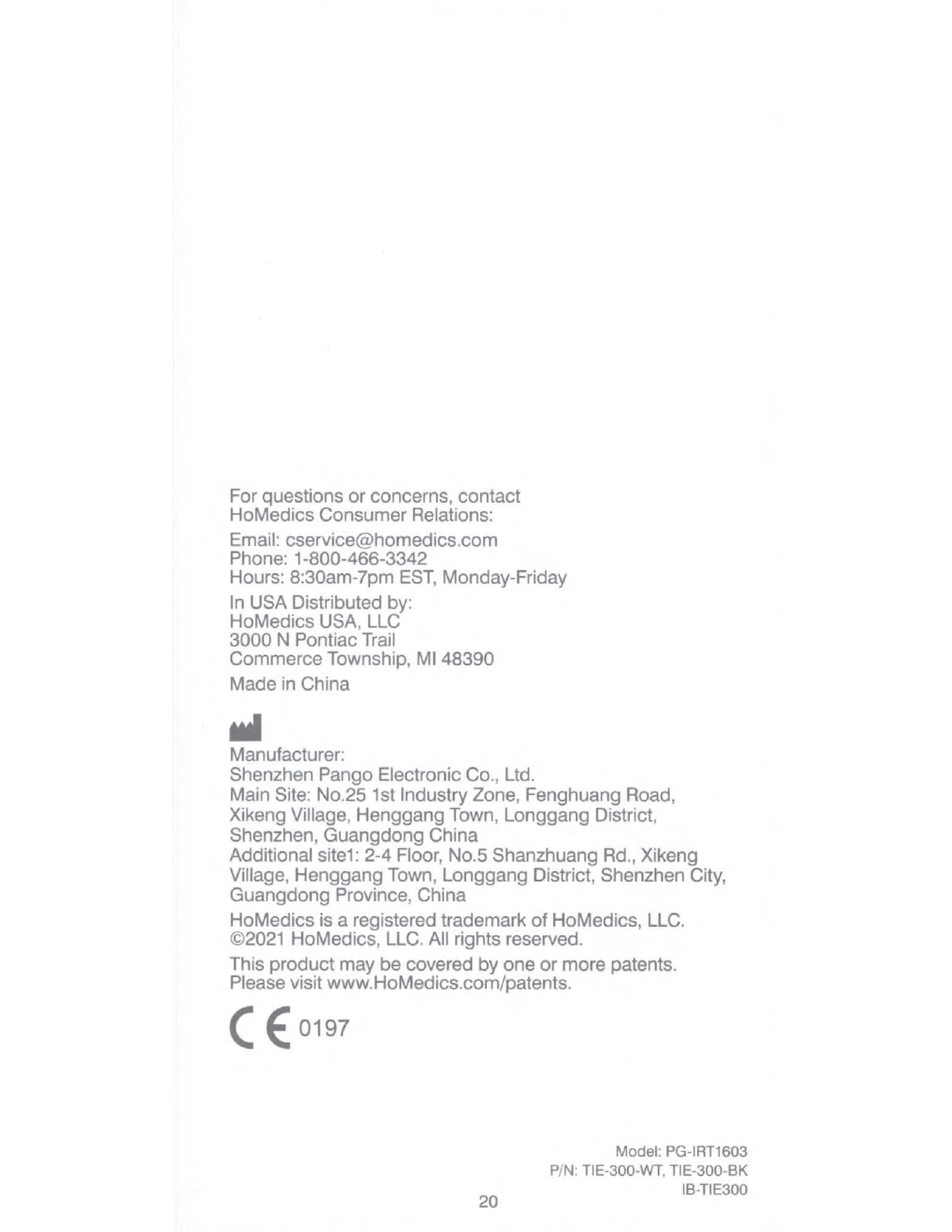 For questions or concerns, contact HoMedics Consumer Relations:

Email: cservice@homedics.com
Phone: 1-800-466-3342
Hours: 8:30am-7pm EST, Monday-Friday

In USA Distributed by:
HoMedics USA, LLC
3000 N Pontiac Trail
Commerce Township, MI 48390

Made in China

Manufacturer:
Shenzhen Pango Electronic Co., Ltd.
Main Site: No.25 1st Industry Zone, Fenghuang Road, Xikeng Village, Henggang Town, Longgang District, Shenzhen, Guangdong China
Additional site1: 2-4 Floor, No.5 Shanzhuang Rd., Xikeng Village, Henggang Town, Longgang District, Shenzhen City, Guangdong Province, China

HoMedics is a registered trademark of HoMedics, LLC. ©2021 HoMedics, LLC. All rights reserved.

This product may be covered by one or more patents. Please visit www.HoMedics.com/patents.

CE 0197

Model: PG-IRT1603
P/N: TIE-300-WT, TIE-300-BK
IB-TIE300

20